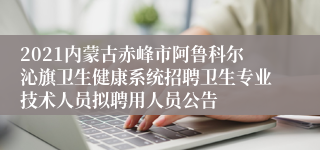 2021内蒙古赤峰市阿鲁科尔沁旗卫生健康系统招聘卫生专业技术人员拟聘用人员公告